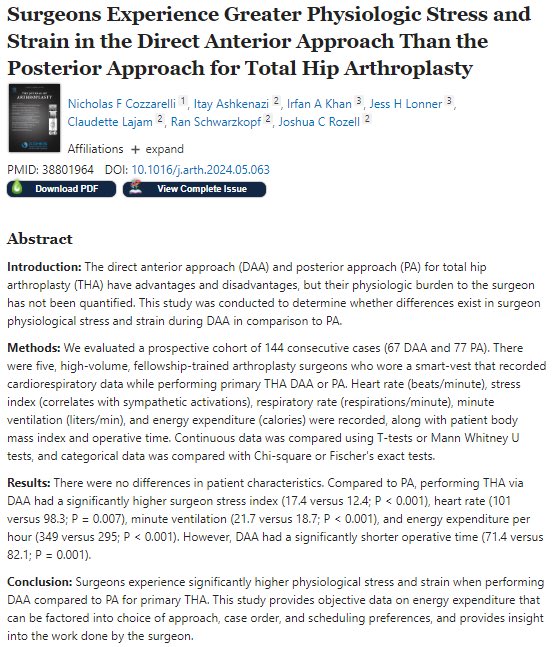 Surgeons Experience Greater Physiologic Stress and Strain in the Direct Anterior Approach Than the Posterior Approach for Total Hip Arthroplasty

THE JOURNAL OF ARTHROPLASTY

Nicholas F Cozzarelli $^1$, Itay Ashkenazi $^2$, Irfan A Khan $^3$, Jess H Lonner $^3$, Claudette Lajam $^2$, Ran Schwarzkopf $^2$, Joshua C Rozell $^2$

Affiliations + expand

PMID: 38801964 DOI: 10.1016/j.arth.2024.05.063

Download PDF View Complete Issue

Abstract

Introduction: The direct anterior approach (DAA) and posterior approach (PA) for total hip arthroplasty (THA) have advantages and disadvantages, but their physiologic burden to the surgeon has not been quantified. This study was conducted to determine whether differences exist in surgeon physiological stress and strain during DAA in comparison to PA.

Methods: We evaluated a prospective cohort of 144 consecutive cases (67 DAA and 77 PA). There were five, high-volume, fellowship-trained arthroplasty surgeons who wore a smart-vest that recorded cardiorespiratory data while performing primary THA DAA or PA. Heart rate (beats/minute), stress index (correlates with sympathetic activations), respiratory rate (respirations/minute), minute ventilation (liters/min), and energy expenditure (calories) were recorded, along with patient body mass index and operative time. Continuous data was compared using T-tests or Mann Whitney U tests, and categorical data was compared with Chi-square or Fischer's exact tests.

Results: There were no differences in patient characteristics. Compared to PA, performing THA via DAA had a significantly higher surgeon stress index (17.4 versus 12.4; P < 0.001), heart rate (101 versus 98.3; P = 0.007), minute ventilation (21.7 versus 18.7; P < 0.001), and energy expenditure per hour (349 versus 295; P < 0.001). However, DAA had a significantly shorter operative time (71.4 versus 82.1; P = 0.001).

Conclusion: Surgeons experience significantly higher physiological stress and strain when performing DAA compared to PA for primary THA. This study provides objective data on energy expenditure that can be factored into choice of approach, case order, and scheduling preferences, and provides insight into the work done by the surgeon.